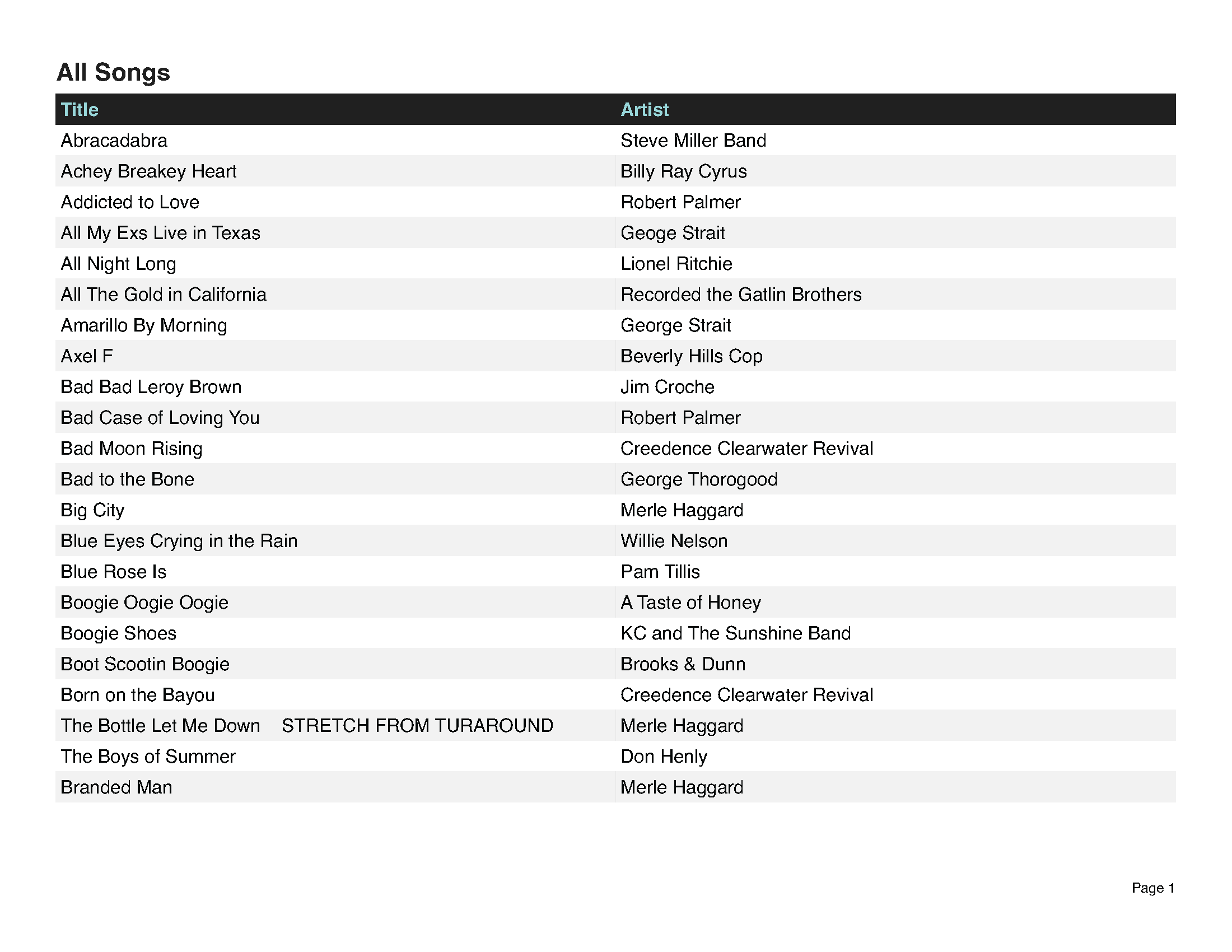 All Songs

| Title | Artist |
|---|---|
| Abracadabra | Steve Miller Band |
| Achey Breakey Heart | Billy Ray Cyrus |
| Addicted to Love | Robert Palmer |
| All My Exs Live in Texas | Geoge Strait |
| All Night Long | Lionel Ritchie |
| All The Gold in California | Recorded the Gatlin Brothers |
| Amarillo By Morning | George Strait |
| Axel F | Beverly Hills Cop |
| Bad Bad Leroy Brown | Jim Croche |
| Bad Case of Loving You | Robert Palmer |
| Bad Moon Rising | Creedence Clearwater Revival |
| Bad to the Bone | George Thorogood |
| Big City | Merle Haggard |
| Blue Eyes Crying in the Rain | Willie Nelson |
| Blue Rose Is | Pam Tillis |
| Boogie Oogie Oogie | A Taste of Honey |
| Boogie Shoes | KC and The Sunshine Band |
| Boot Scootin Boogie | Brooks & Dunn |
| Born on the Bayou | Creedence Clearwater Revival |
| The Bottle Let Me Down STRETCH FROM TURAROUND | Merle Haggard |
| The Boys of Summer | Don Henly |
| Branded Man | Merle Haggard |

Page 1